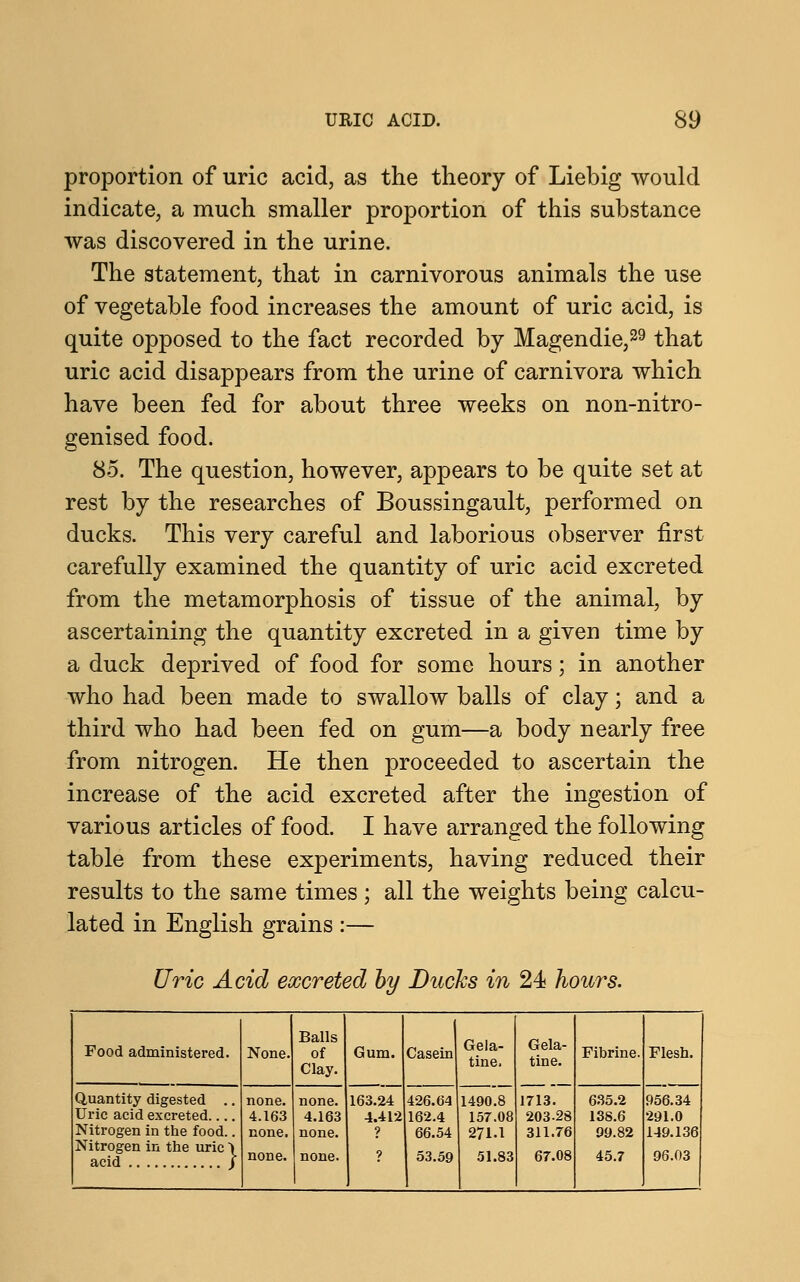 URIC ACID. 89

proportion of uric acid, as the theory of Liebig would indicate, a much smaller proportion of this substance was discovered in the urine.

The statement, that in carnivorous animals the use of vegetable food increases the amount of uric acid, is quite opposed to the fact recorded by Magendie,$^{29}$ that uric acid disappears from the urine of carnivora which have been fed for about three weeks on non-nitrogenised food.

85. The question, however, appears to be quite set at rest by the researches of Boussingault, performed on ducks. This very careful and laborious observer first carefully examined the quantity of uric acid excreted from the metamorphosis of tissue of the animal, by ascertaining the quantity excreted in a given time by a duck deprived of food for some hours; in another who had been made to swallow balls of clay; and a third who had been fed on gum—a body nearly free from nitrogen. He then proceeded to ascertain the increase of the acid excreted after the ingestion of various articles of food. I have arranged the following table from these experiments, having reduced their results to the same times; all the weights being calculated in English grains:—

Uric Acid excreted by Ducks in 24 hours.

| Food administered. | None. | Balls of Clay. | Gum. | Casein | Gelatine. | Gelatine. | Fibrine. | Flesh. |
|---|---|---|---|---|---|---|---|---|
| Quantity digested .. | none. | none. | 163.24 | 426.64 | 1490.8 | 1713. | 635.2 | 956.34 |
| Uric acid excreted.... | 4.163 | 4.163 | 4.412 | 162.4 | 157.08 | 203.28 | 138.6 | 291.0 |
| Nitrogen in the food.. | none. | none. | ? | 66.54 | 271.1 | 311.76 | 99.82 | 149.136 |
| Nitrogen in the uric acid ............ | none. | none. | ? | 53.59 | 51.83 | 67.08 | 45.7 | 96.03 |